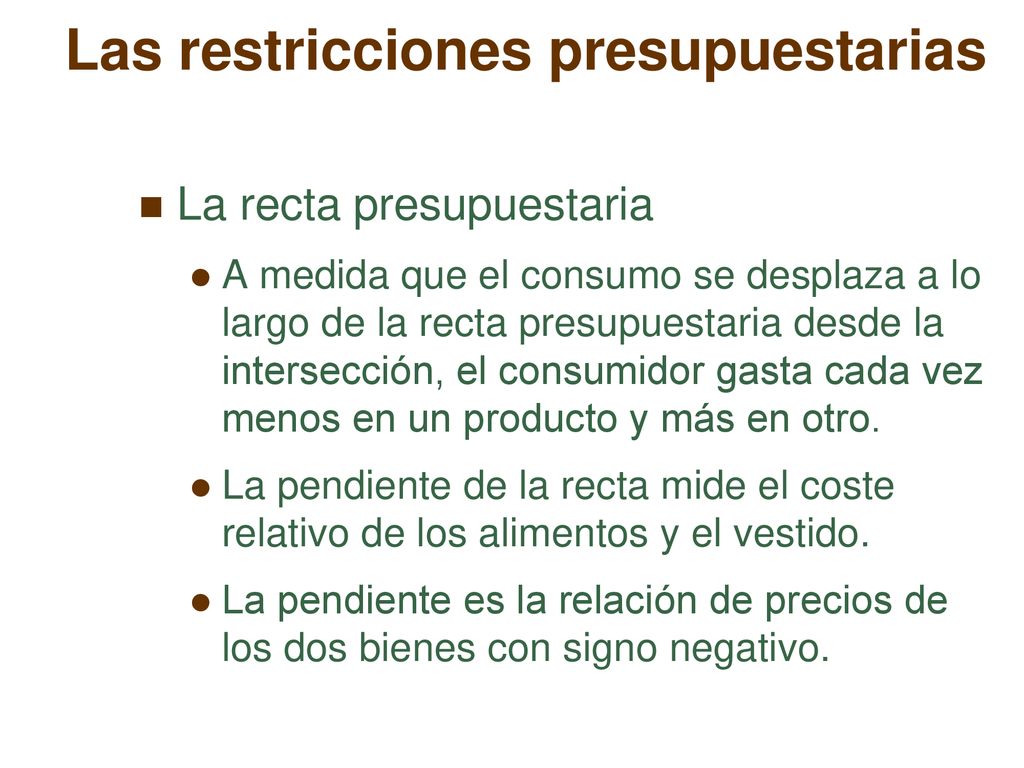 Las restricciones presupuestarias

La recta presupuestaria

A medida que el consumo se desplaza a lo largo de la recta presupuestaria desde la intersección, el consumidor gasta cada vez menos en un producto y más en otro.

La pendiente de la recta mide el coste relativo de los alimentos y el vestido.

La pendiente es la relación de precios de los dos bienes con signo negativo.